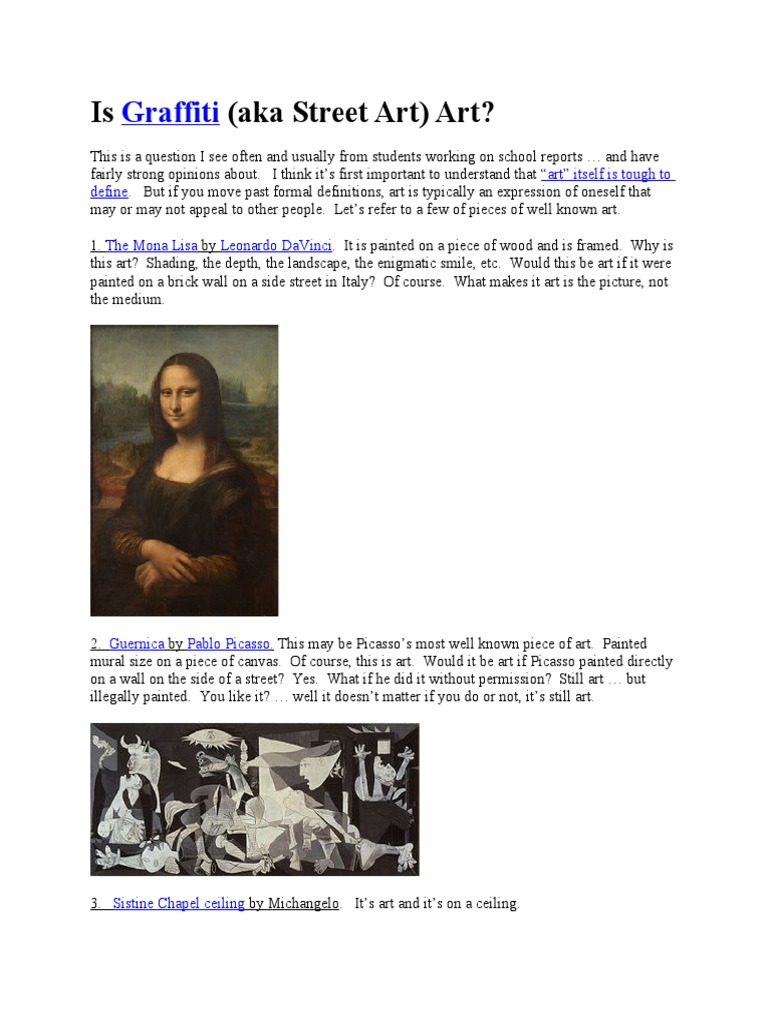 Is Graffiti (aka Street Art) Art?

This is a question I see often and usually from students working on school reports … and have fairly strong opinions about. I think it's first important to understand that "art" itself is tough to define. But if you move past formal definitions, art is typically an expression of oneself that may or may not appeal to other people. Let's refer to a few of pieces of well known art.

1. The Mona Lisa by Leonardo DaVinci. It is painted on a piece of wood and is framed. Why is this art? Shading, the depth, the landscape, the enigmatic smile, etc. Would this be art if it were painted on a brick wall on a side street in Italy? Of course. What makes it art is the picture, not the medium.

2. Guernica by Pablo Picasso. This may be Picasso's most well known piece of art. Painted mural size on a piece of canvas. Of course, this is art. Would it be art if Picasso painted directly on a wall on the side of a street? Yes. What if he did it without permission? Still art … but illegally painted. You like it? … well it doesn't matter if you do or not, it's still art.

3. Sistine Chapel ceiling by Michangelo. It's art and it's on a ceiling.